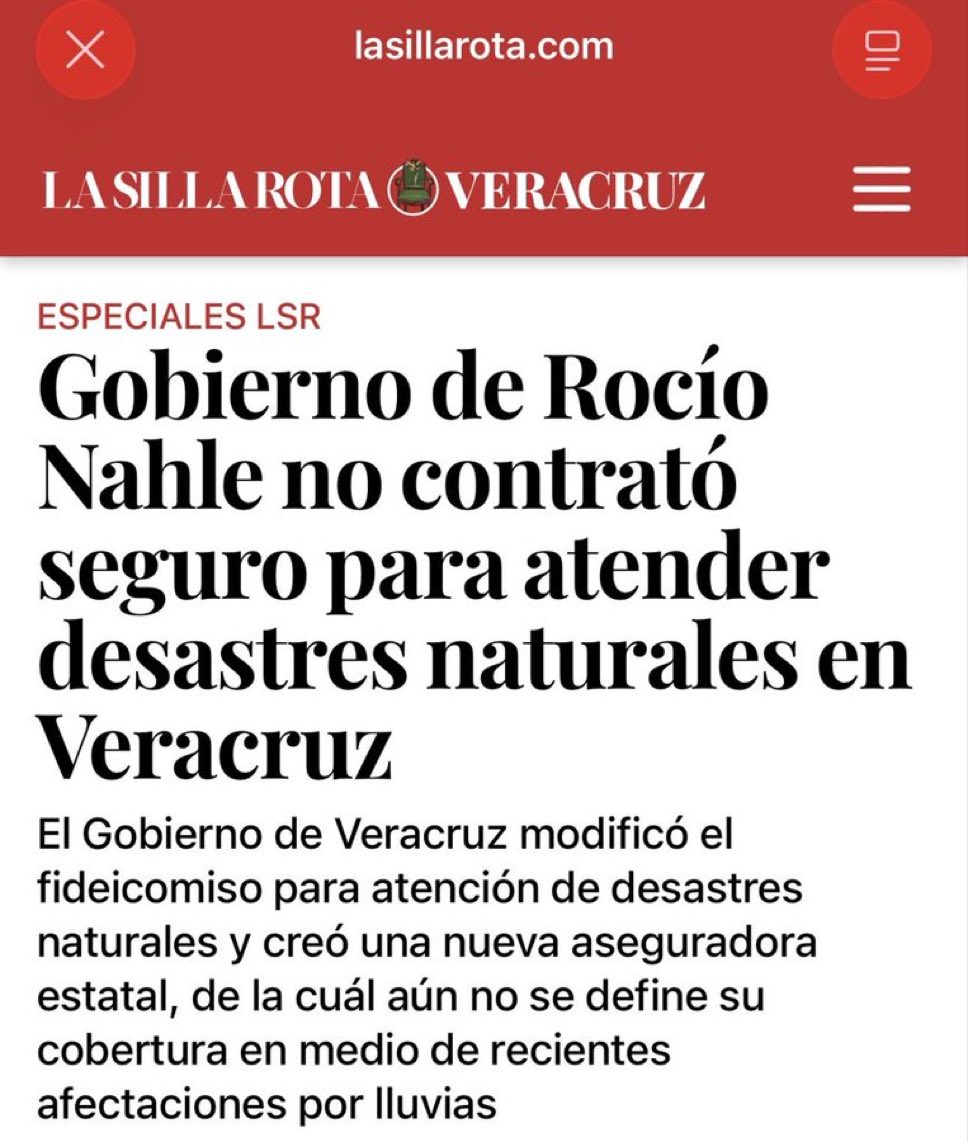 lasillarota.com

LA SILLA ROTA VERACRUZ

ESPECIALES LSR

Gobierno de Rocío Nahle no contrató seguro para atender desastres naturales en Veracruz

El Gobierno de Veracruz modificó el fideicomiso para atención de desastres naturales y creó una nueva aseguradora estatal, de la cuál aún no se define su cobertura en medio de recientes afectaciones por lluvias